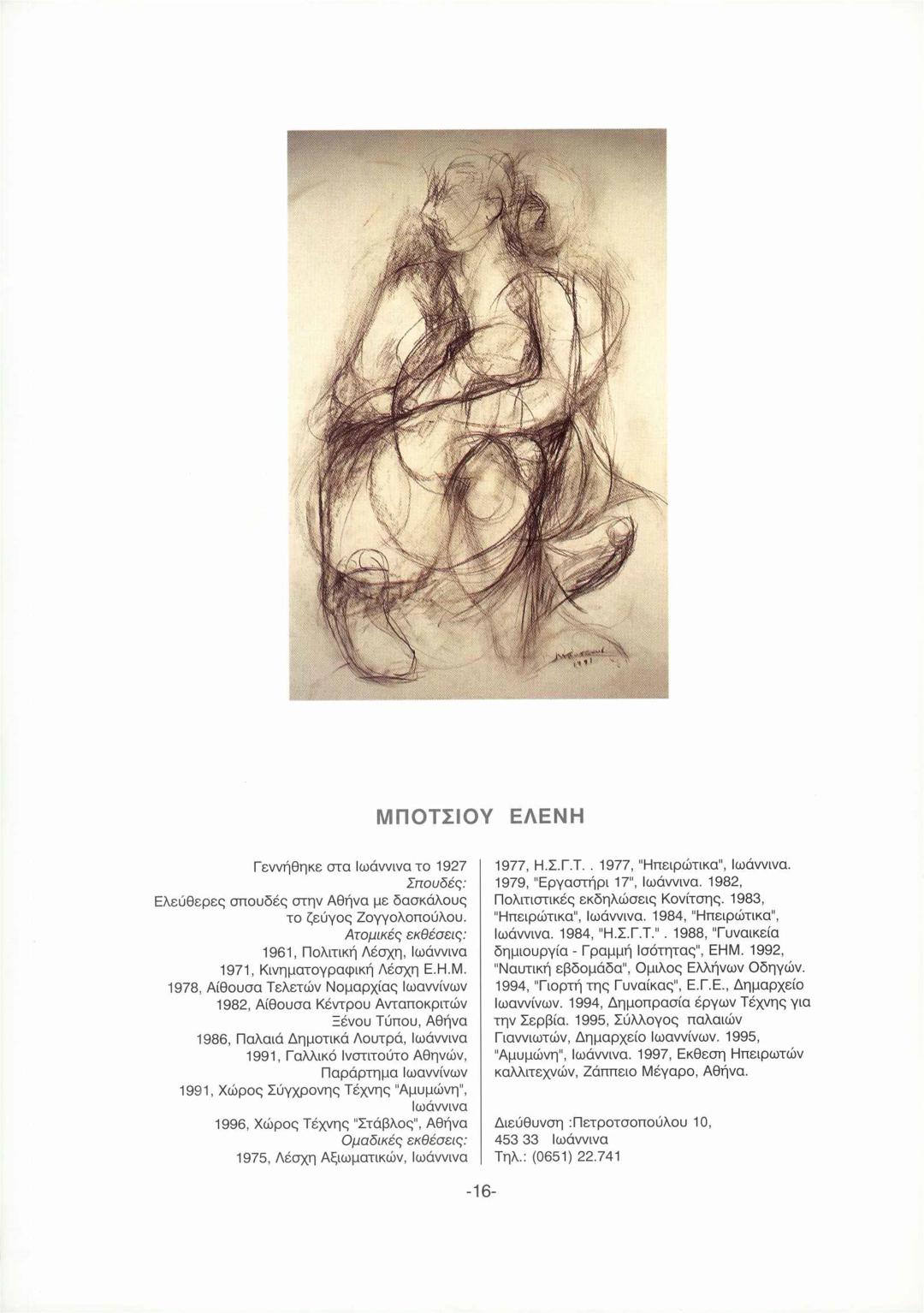 ΜΠΟΤΣΙΟΥ ΕΛΕΝΗ

Γεννήθηκε στα Ιωάννινα το 1927
Σπουδές:
Ελεύθερες σπουδές στην Αθήνα με δασκάλους το ζεύγος Ζογγολοπούλου.
Ατομικές εκθέσεις:
1961, Πολιτική Λέσχη, Ιωάννινα
1971, Κινηματογραφική Λέσχη Ε.Η.Μ.
1978, Αίθουσα Τελετών Νομαρχίας Ιωαννίνων
1982, Αίθουσα Κέντρου Ανταποκριτών Ξένου Τύπου, Αθήνα
1986, Παλαιά Δημοτικά Λουτρά, Ιωάννινα
1991, Γαλλικό Ινστιτούτο Αθηνών, Παράρτημα Ιωαννίνων
1991, Χώρος Σύγχρονης Τέχνης "Αμυμώνη", Ιωάννινα
1996, Χώρος Τέχνης "Στάβλος", Αθήνα
Ομαδικές εκθέσεις:
1975, Λέσχη Αξιωματικών, Ιωάννινα

1977, Η.Σ.Γ.Τ. . 1977, "Ηπειρώτικα", Ιωάννινα. 1979, "Εργαστήρι 17", Ιωάννινα. 1982, Πολιτιστικές εκδηλώσεις Κονίτσης. 1983, "Ηπειρώτικα", Ιωάννινα. 1984, "Ηπειρώτικα", Ιωάννινα. 1984, "Η.Σ.Γ.Τ." . 1988, "Γυναικεία δημιουργία - Γραμμή Ισότητας", ΕΗΜ. 1992, "Ναυτική εβδομάδα", Ομιλος Ελλήνων Οδηγών. 1994, "Γιορτή της Γυναίκας", Ε.Γ.Ε., Δημαρχείο Ιωαννίνων. 1994, Δημοπρασία έργων Τέχνης για την Σερβία. 1995, Σύλλογος παλαιών Γιαννιωτών, Δημαρχείο Ιωαννίνων. 1995, "Αμυμώνη", Ιωάννινα. 1997, Εκθεση Ηπειρωτών καλλιτεχνών, Ζάππειο Μέγαρο, Αθήνα.

Διεύθυνση :Πετροτσοπούλου 10,
453 33 Ιωάννινα
Τηλ.: (0651) 22.741

-16-